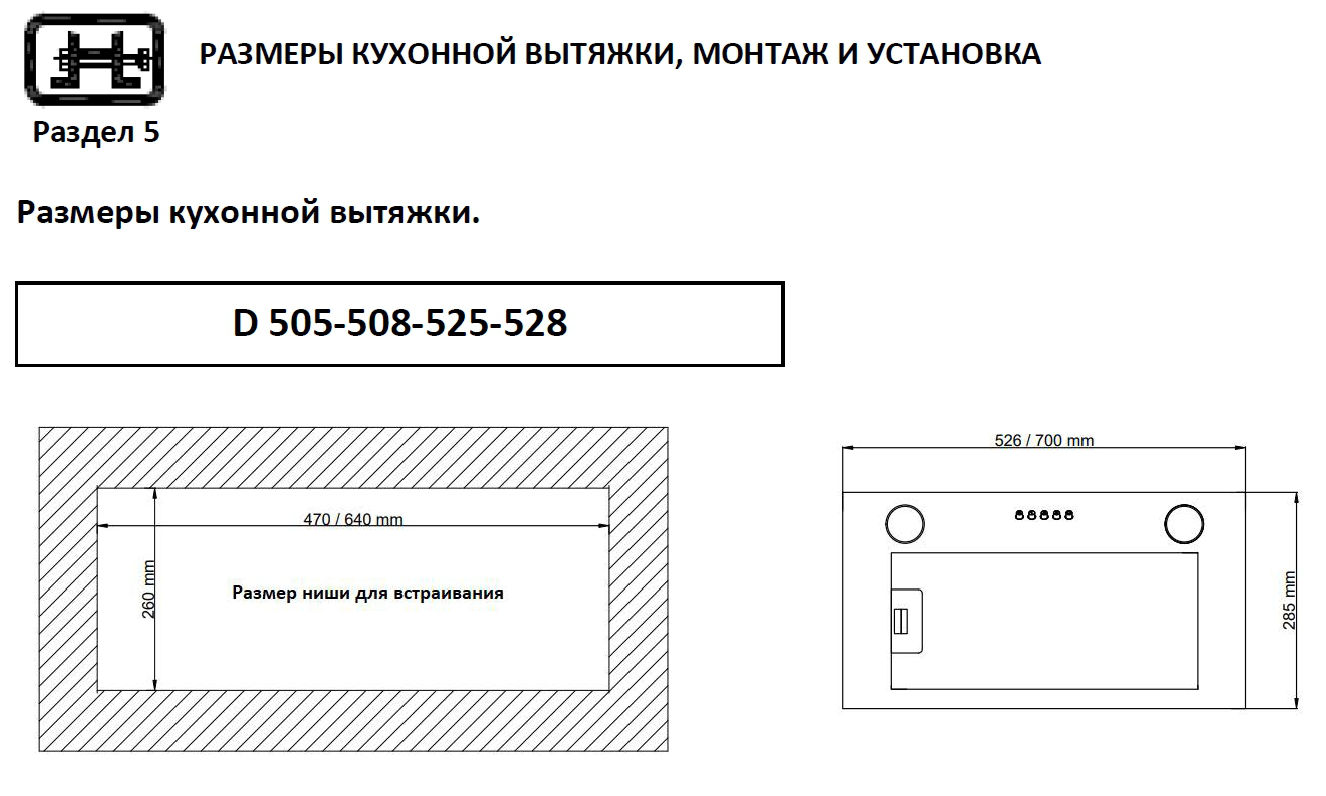 РАЗМЕРЫ КУХОННОЙ ВЫТЯЖКИ, МОНТАЖ И УСТАНОВКА

Раздел 5

Размеры кухонной вытяжки.

D 505-508-525-528

470 / 640 mm

260 mm

Размер ниши для встраивания

526 / 700 mm

285 mm